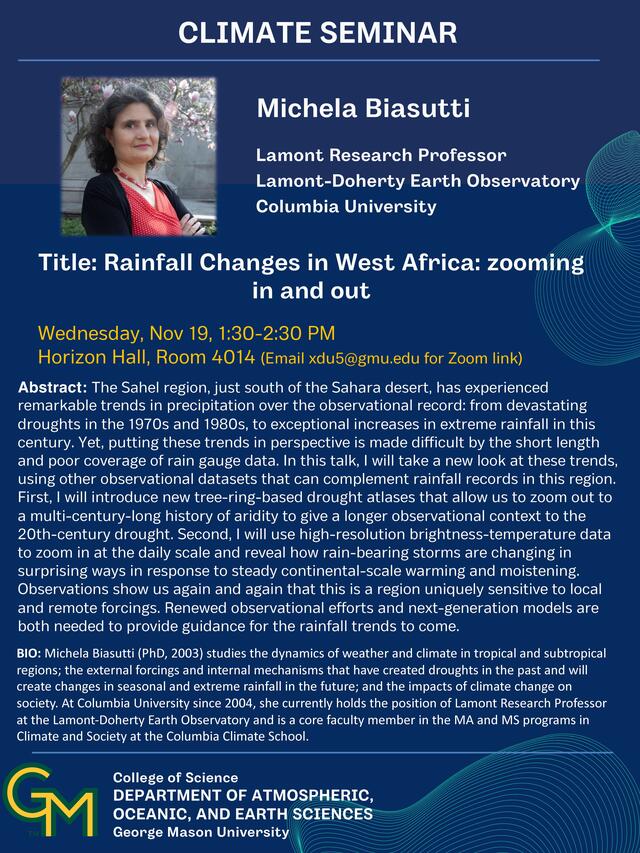 CLIMATE SEMINAR

Michela Biasutti

Lamont Research Professor
Lamont-Doherty Earth Observatory
Columbia University

Title: Rainfall Changes in West Africa: zooming in and out

Wednesday, Nov 19, 1:30-2:30 PM
Horizon Hall, Room 4014 (Email xdu5@gmu.edu for Zoom link)

Abstract: The Sahel region, just south of the Sahara desert, has experienced remarkable trends in precipitation over the observational record: from devastating droughts in the 1970s and 1980s, to exceptional increases in extreme rainfall in this century. Yet, putting these trends in perspective is made difficult by the short length and poor coverage of rain gauge data. In this talk, I will take a new look at these trends, using other observational datasets that can complement rainfall records in this region. First, I will introduce new tree-ring-based drought atlases that allow us to zoom out to a multi-century-long history of aridity to give a longer observational context to the 20th-century drought. Second, I will use high-resolution brightness-temperature data to zoom in at the daily scale and reveal how rain-bearing storms are changing in surprising ways in response to steady continental-scale warming and moistening. Observations show us again and again that this is a region uniquely sensitive to local and remote forcings. Renewed observational efforts and next-generation models are both needed to provide guidance for the rainfall trends to come.

BIO: Michela Biasutti (PhD, 2003) studies the dynamics of weather and climate in tropical and subtropical regions; the external forcings and internal mechanisms that have created droughts in the past and will create changes in seasonal and extreme rainfall in the future; and the impacts of climate change on society. At Columbia University since 2004, she currently holds the position of Lamont Research Professor at the Lamont-Doherty Earth Observatory and is a core faculty member in the MA and MS programs in Climate and Society at the Columbia Climate School.

GM

College of Science
DEPARTMENT OF ATMOSPHERIC, OCEANIC, AND EARTH SCIENCES
George Mason University